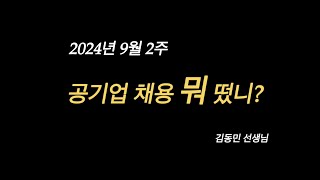 2024년 9월 2주

공기업 채용 뭐 떴니?

김동민 선생님